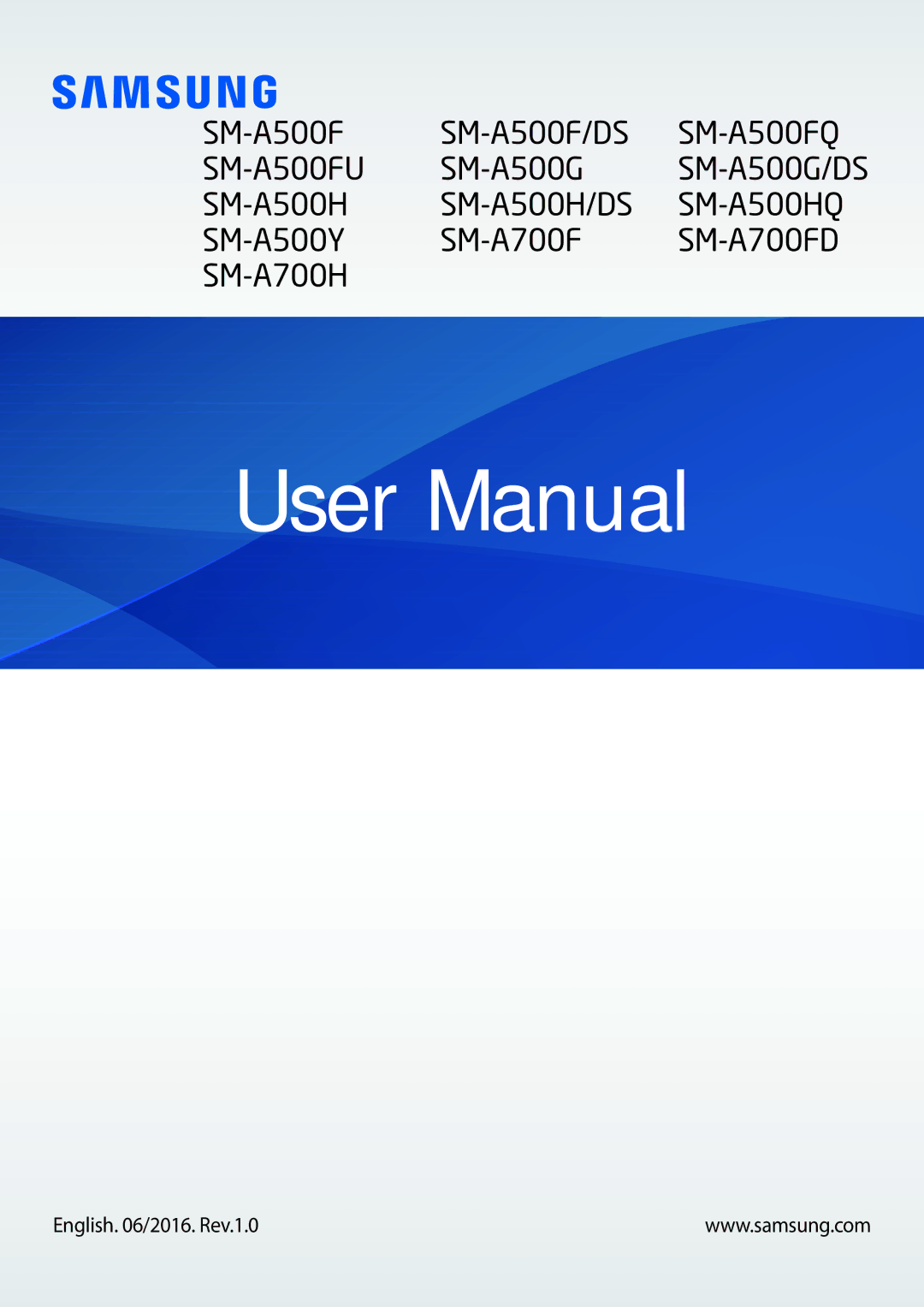 SAMSUNG

SM-A500F
SM-A500FU
SM-A500H
SM-A500Y
SM-A700H

SM-A500F/DS
SM-A500G
SM-A500H/DS
SM-A700F

SM-A500FQ
SM-A500G/DS
SM-A500HQ
SM-A700FD

User Manual

English. 06/2016. Rev.1.0

www.samsung.com